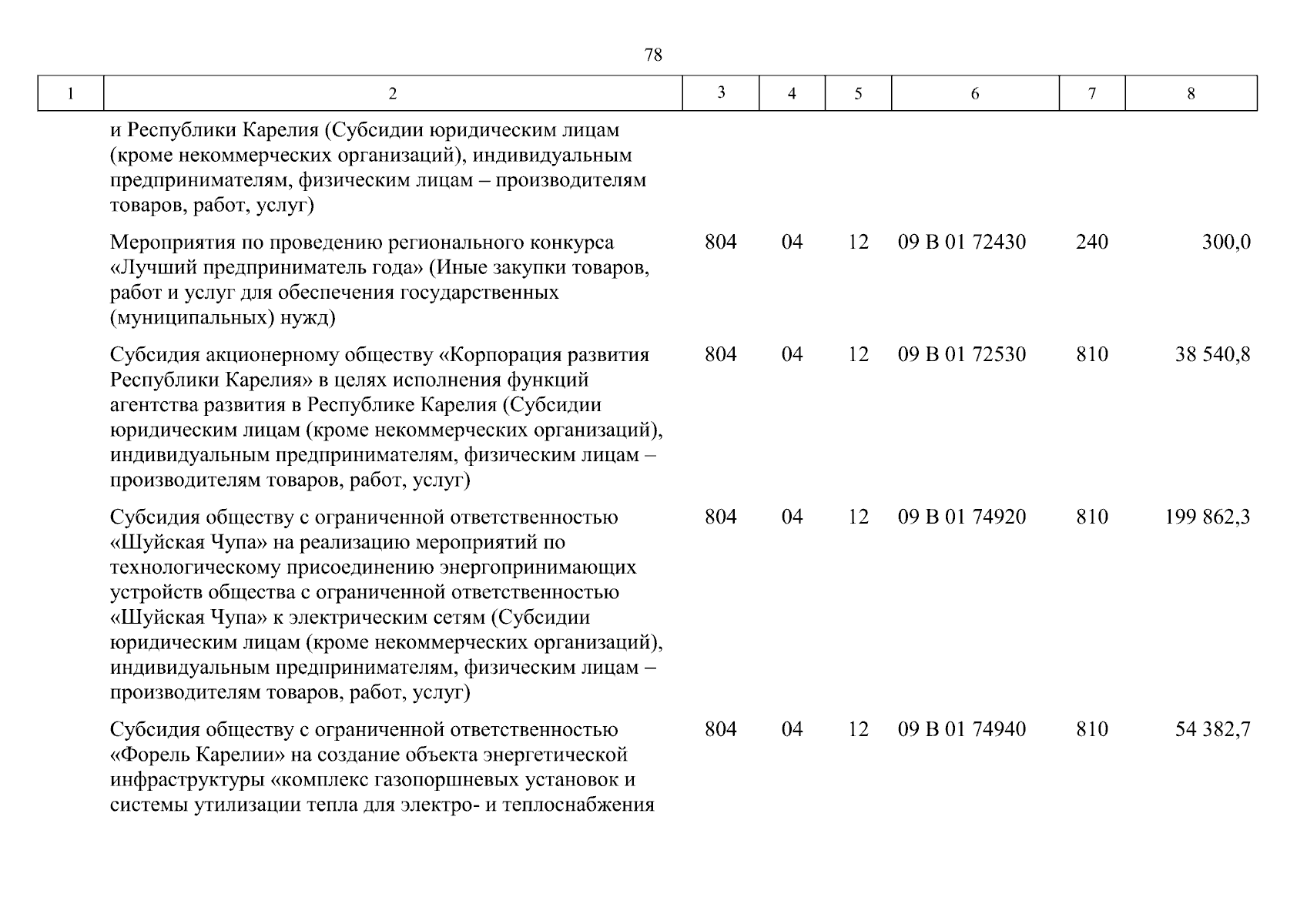 78

| 1 | 2 | 3 | 4 | 5 | 6 | 7 | 8 |
|---|---|---|---|---|---|---|---|
| | и Республики Карелия (Субсидии юридическим лицам (кроме некоммерческих организаций), индивидуальным предпринимателям, физическим лицам – производителям товаров, работ, услуг) | | | | | | |
| | Мероприятия по проведению регионального конкурса «Лучший предприниматель года» (Иные закупки товаров, работ и услуг для обеспечения государственных (муниципальных) нужд) | 804 | 04 | 12 | 09 В 01 72430 | 240 | 300,0 |
| | Субсидия акционерному обществу «Корпорация развития Республики Карелия» в целях исполнения функций агентства развития в Республике Карелия (Субсидии юридическим лицам (кроме некоммерческих организаций), индивидуальным предпринимателям, физическим лицам – производителям товаров, работ, услуг) | 804 | 04 | 12 | 09 В 01 72530 | 810 | 38 540,8 |
| | Субсидия обществу с ограниченной ответственностью «Шуйская Чупа» на реализацию мероприятий по технологическому присоединению энергопринимающих устройств общества с ограниченной ответственностью «Шуйская Чупа» к электрическим сетям (Субсидии юридическим лицам (кроме некоммерческих организаций), индивидуальным предпринимателям, физическим лицам – производителям товаров, работ, услуг) | 804 | 04 | 12 | 09 В 01 74920 | 810 | 199 862,3 |
| | Субсидия обществу с ограниченной ответственностью «Форель Карелии» на создание объекта энергетической инфраструктуры «комплекс газопоршневых установок и системы утилизации тепла для электро- и теплоснабжения | 804 | 04 | 12 | 09 В 01 74940 | 810 | 54 382,7 |